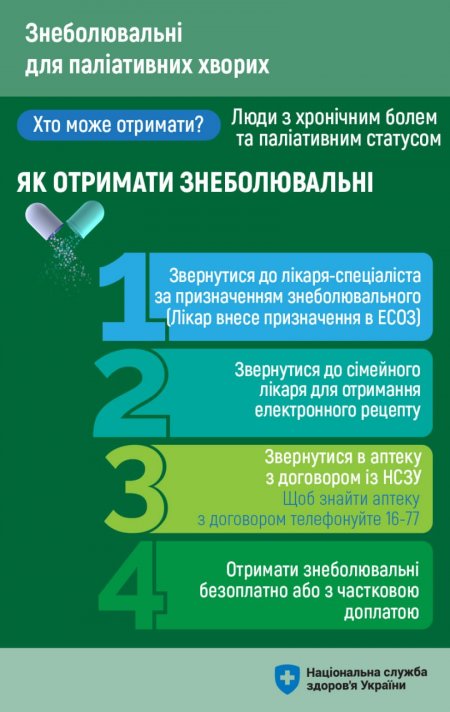 Знеболювальні для паліативних хворих

Хто може отримати?

Люди з хронічним болем та паліативним статусом

ЯК ОТРИМАТИ ЗНЕБОЛЮВАЛЬНІ

1

Звернутися до лікаря-спеціаліста за призначенням знеболювального (Лікар внесе призначення в ЕСОЗ)

2

Звернутися до сімейного лікаря для отримання електронного рецепту

3

Звернутися в аптеку з договором із НСЗУ

Щоб знайти аптеку з договором телефонуйте 16-77

4

Отримати знеболювальні безоплатно або з частковою доплатою

Національна служба здоров'я України